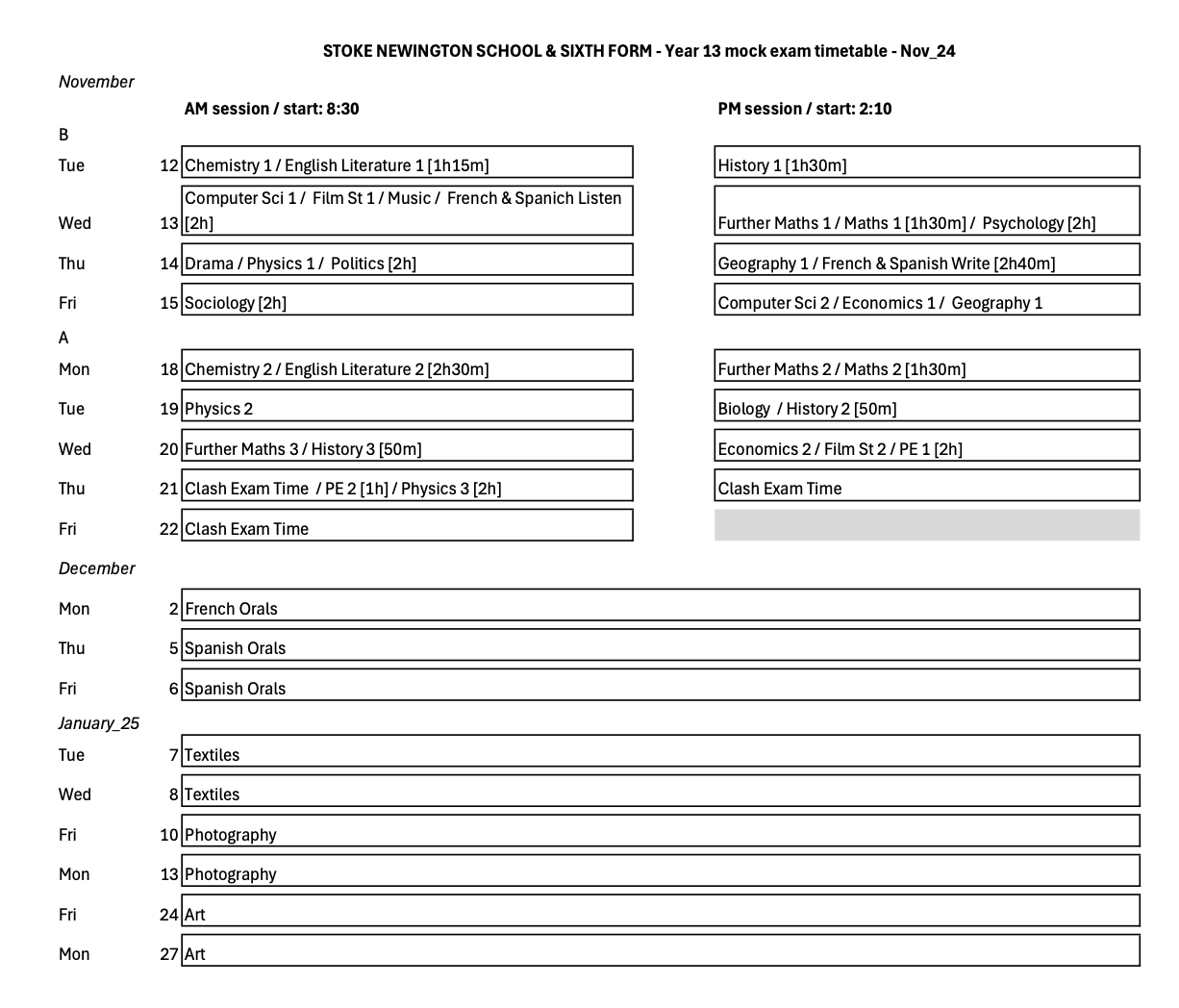 STOKE NEWINGTON SCHOOL & SIXTH FORM - Year 13 mock exam timetable - Nov_24

November

| | | AM session / start: 8:30 | PM session / start: 2:10 |
|---|---|---|---|
| B | | | |
| Tue | 12 | Chemistry 1 / English Literature 1 [1h15m] | History 1 [1h30m] |
| Wed | 13 | Computer Sci 1 / Film St 1 / Music / French & Spanich Listen [2h] | Further Maths 1 / Maths 1 [1h30m] / Psychology [2h] |
| Thu | 14 | Drama / Physics 1 / Politics [2h] | Geography 1 / French & Spanish Write [2h40m] |
| Fri | 15 | Sociology [2h] | Computer Sci 2 / Economics 1 / Geography 1 |
| A | | | |
| Mon | 18 | Chemistry 2 / English Literature 2 [2h30m] | Further Maths 2 / Maths 2 [1h30m] |
| Tue | 19 | Physics 2 | Biology / History 2 [50m] |
| Wed | 20 | Further Maths 3 / History 3 [50m] | Economics 2 / Film St 2 / PE 1 [2h] |
| Thu | 21 | Clash Exam Time / PE 2 [1h] / Physics 3 [2h] | Clash Exam Time |
| Fri | 22 | Clash Exam Time | |

December

| | | |
|---|---|---|
| Mon | 2 | French Orals |
| Thu | 5 | Spanish Orals |
| Fri | 6 | Spanish Orals |

January_25

| | | |
|---|---|---|
| Tue | 7 | Textiles |
| Wed | 8 | Textiles |
| Fri | 10 | Photography |
| Mon | 13 | Photography |
| Fri | 24 | Art |
| Mon | 27 | Art |